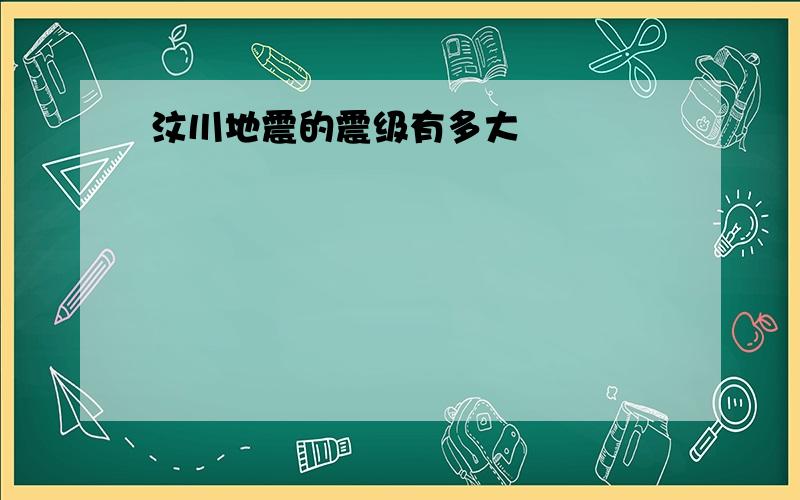 汶川地震的震级有多大